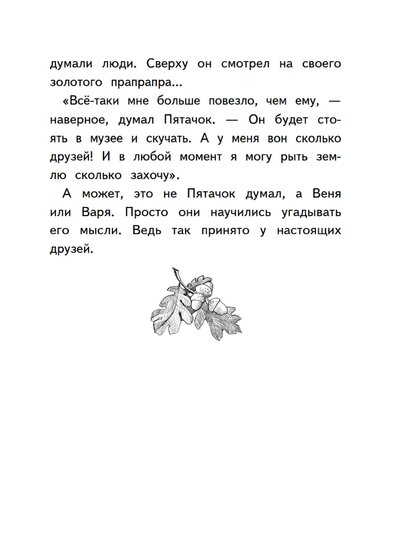 думали люди. Сверху он смотрел на своего золотого прапрапра...

«Всё-таки мне больше повезло, чем ему, — наверное, думал Пятачок. — Он будет стоять в музее и скучать. А у меня вон сколько друзей! И в любой момент я могу рыть землю сколько захочу».

А может, это не Пятачок думал, а Веня или Варя. Просто они научились угадывать его мысли. Ведь так принято у настоящих друзей.